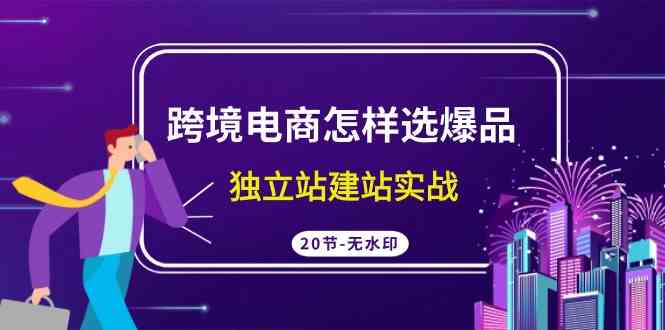 跨境电商怎样选爆品

独立站建站实战

20节-无水印